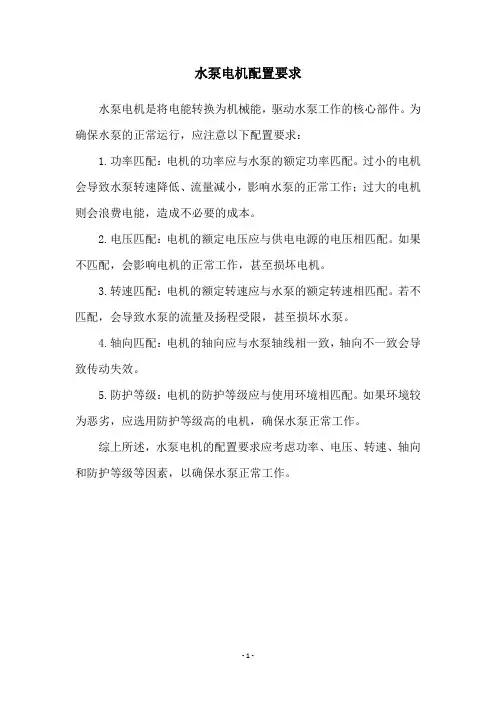 水泵电机配置要求

水泵电机是将电能转换为机械能，驱动水泵工作的核心部件。为确保水泵的正常运行，应注意以下配置要求：

1.功率匹配：电机的功率应与水泵的额定功率匹配。过小的电机会导致水泵转速降低、流量减小，影响水泵的正常工作；过大的电机则会浪费电能，造成不必要的成本。

2.电压匹配：电机的额定电压应与供电电源的电压相匹配。如果不匹配，会影响电机的正常工作，甚至损坏电机。

3.转速匹配：电机的额定转速应与水泵的额定转速相匹配。若不匹配，会导致水泵的流量及扬程受限，甚至损坏水泵。

4.轴向匹配：电机的轴向应与水泵轴线相一致，轴向不一致会导致传动失效。

5.防护等级：电机的防护等级应与使用环境相匹配。如果环境较为恶劣，应选用防护等级高的电机，确保水泵正常工作。

综上所述，水泵电机的配置要求应考虑功率、电压、转速、轴向和防护等级等因素，以确保水泵正常工作。

- 1 -